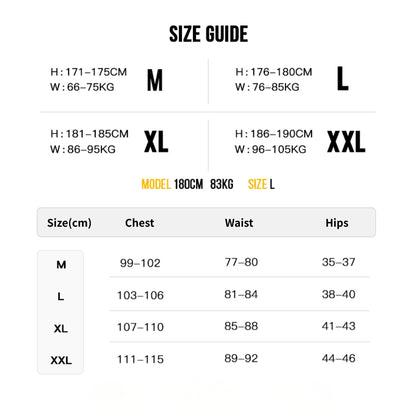 SIZE GUIDE

H : 171–175CM
W : 66–75KG
M

H : 176–180CM
W : 76–85KG
L

H : 181–185CM
W : 86–95KG
XL

H : 186–190CM
W : 96–105KG
XXL

MODEL 180CM 83KG SIZE L

| Size(cm) | Chest | Waist | Hips |
|---|---|---|---|
| M | 99–102 | 77–80 | 35–37 |
| L | 103–106 | 81–84 | 38–40 |
| XL | 107–110 | 85–88 | 41–43 |
| XXL | 111–115 | 89–92 | 44–46 |